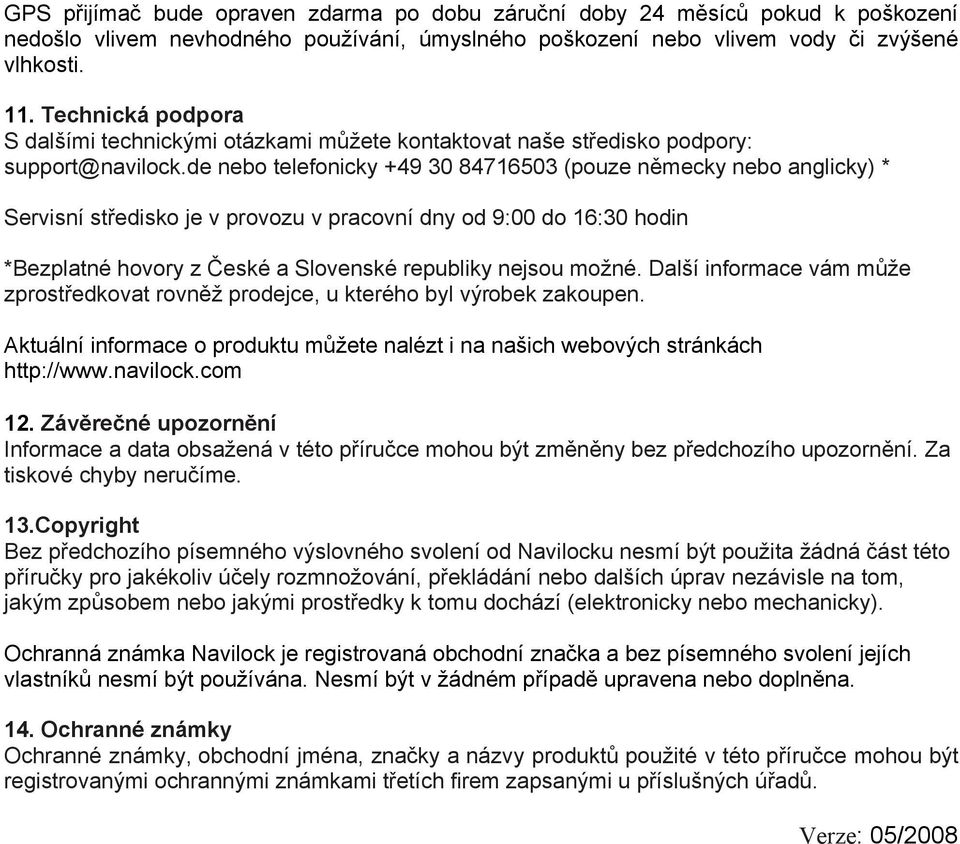 GPS přijímač bude opraven zdarma po dobu záruční doby 24 měsíců pokud k poškození nedošlo vlivem nevhodného používání, úmyslného poškození nebo vlivem vody či zvýšené vlhkosti.

11. Technická podpora
S dalšími technickými otázkami můžete kontaktovat naše středisko podpory: support@navilock.de nebo telefonicky +49 30 84716503 (pouze německy nebo anglicky) *

Servisní středisko je v provozu v pracovní dny od 9:00 do 16:30 hodin

*Bezplatné hovory z České a Slovenské republiky nejsou možné. Další informace vám může zprostředkovat rovněž prodejce, u kterého byl výrobek zakoupen.

Aktuální informace o produktu můžete nalézt i na našich webových stránkách http://www.navilock.com

12. Závěrečné upozornění
Informace a data obsažená v této příručce mohou být změněny bez předchozího upozornění. Za tiskové chyby neručíme.

13.Copyright
Bez předchozího písemného výslovného svolení od Navilocku nesmí být použita žádná část této příručky pro jakékoliv účely rozmnožování, překládání nebo dalších úprav nezávisle na tom, jakým způsobem nebo jakými prostředky k tomu dochází (elektronicky nebo mechanicky).

Ochranná známka Navilock je registrovaná obchodní značka a bez písemného svolení jejích vlastníků nesmí být používána. Nesmí být v žádném případě upravena nebo doplněna.

14. Ochranné známky
Ochranné známky, obchodní jména, značky a názvy produktů použité v této příručce mohou být registrovanými ochrannými známkami třetích firem zapsanými u příslušných úřadů.

Verze: 05/2008